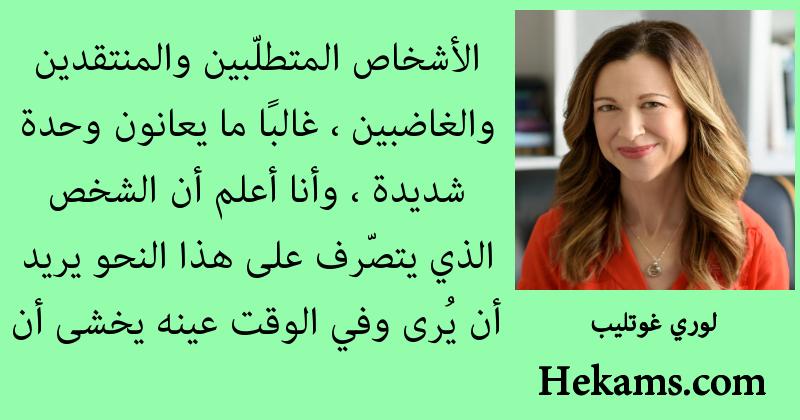 الأشخاص المتطلّبين والمنتقدين والغاضبين ، غالبًا ما يعانون وحدة شديدة ، وأنا أعلم أن الشخص الذي يتصّرف على هذا النحو يريد أن يُرى وفي الوقت عينه يخشى أن

لوري غوتليب

Hekams.com